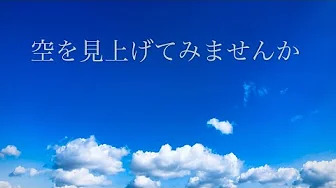 空を見上げてみませんか